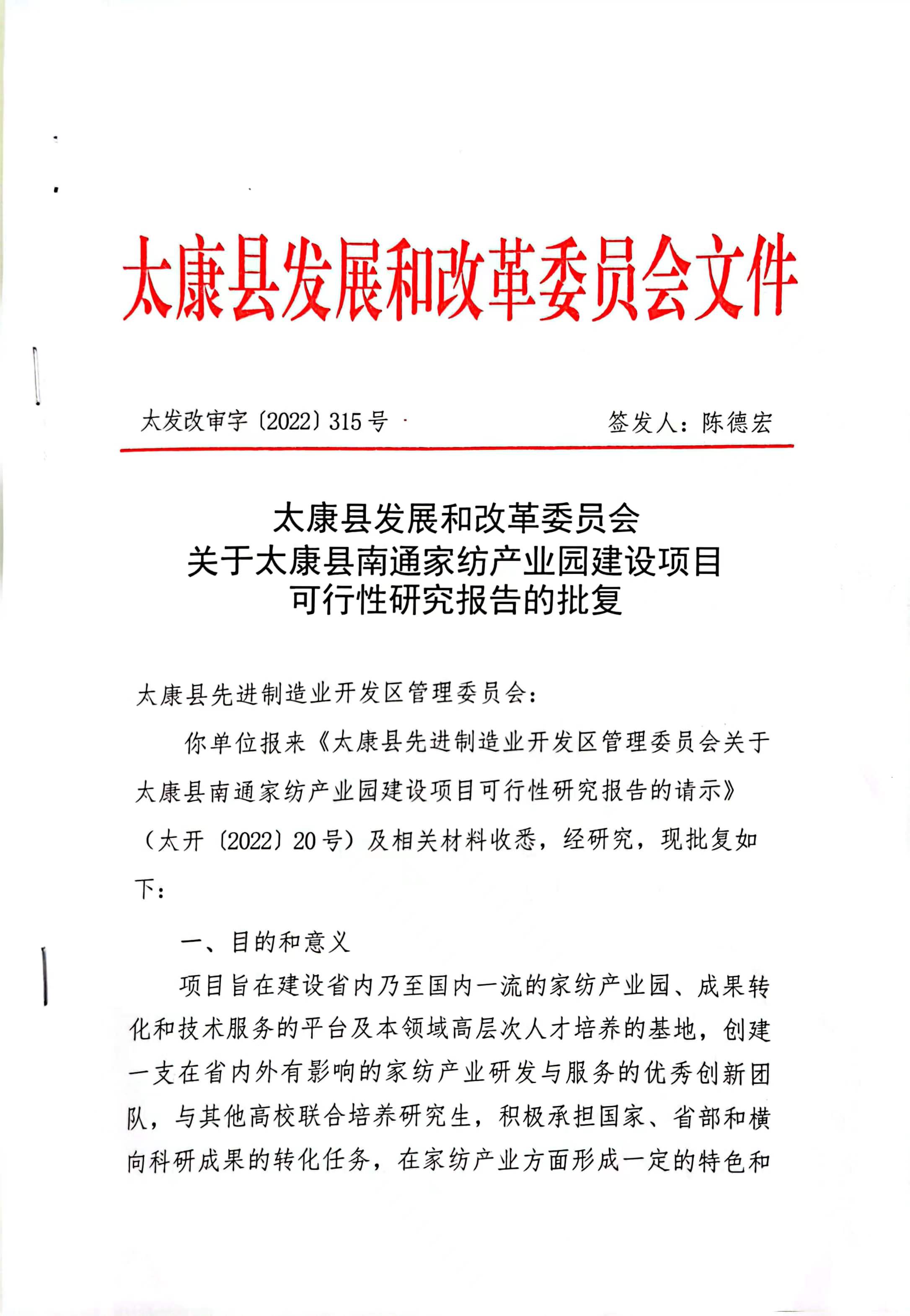 太康县发展和改革委员会文件

太发改审字〔2022〕315号

签发人：陈德宏

太康县发展和改革委员会
关于太康县南通家纺产业园建设项目
可行性研究报告的批复

太康县先进制造业开发区管理委员会：

你单位报来《太康县先进制造业开发区管理委员会关于太康县南通家纺产业园建设项目可行性研究报告的请示》（太开〔2022〕20号）及相关材料收悉，经研究，现批复如下：

一、目的和意义

项目旨在建设省内乃至国内一流的家纺产业园、成果转化和技术服务的平台及本领域高层次人才培养的基地，创建一支在省内外有影响的家纺产业研发与服务的优秀创新团队，与其他高校联合培养研究生，积极承担国家、省部和横向科研成果的转化任务，在家纺产业方面形成一定的特色和